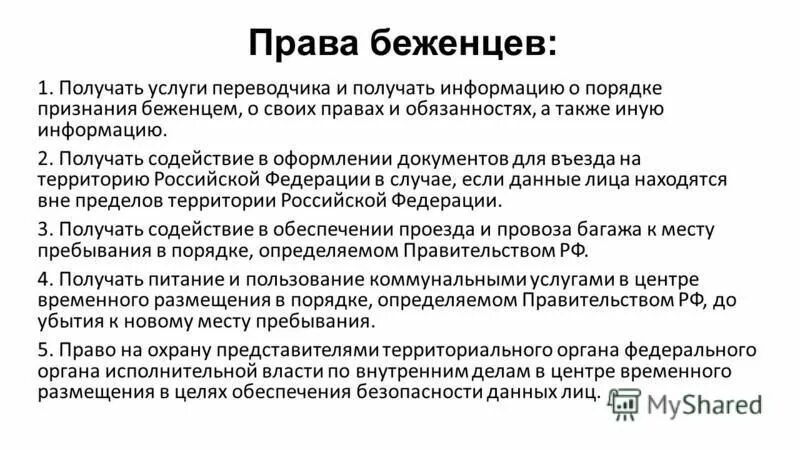 Права беженцев:

1. Получать услуги переводчика и получать информацию о порядке признания беженцем, о своих правах и обязанностях, а также иную информацию.

2. Получать содействие в оформлении документов для въезда на территорию Российской Федерации в случае, если данные лица находятся вне пределов территории Российской Федерации.

3. Получать содействие в обеспечении проезда и провоза багажа к месту пребывания в порядке, определяемом Правительством РФ.

4. Получать питание и пользование коммунальными услугами в центре временного размещения в порядке, определяемом Правительством РФ, до убытия к новому месту пребывания.

5. Право на охрану представителями территориального органа федерального органа исполнительной власти по внутренним делам в центре временного размещения в целях обеспечения безопасности данных лиц.

MyShared